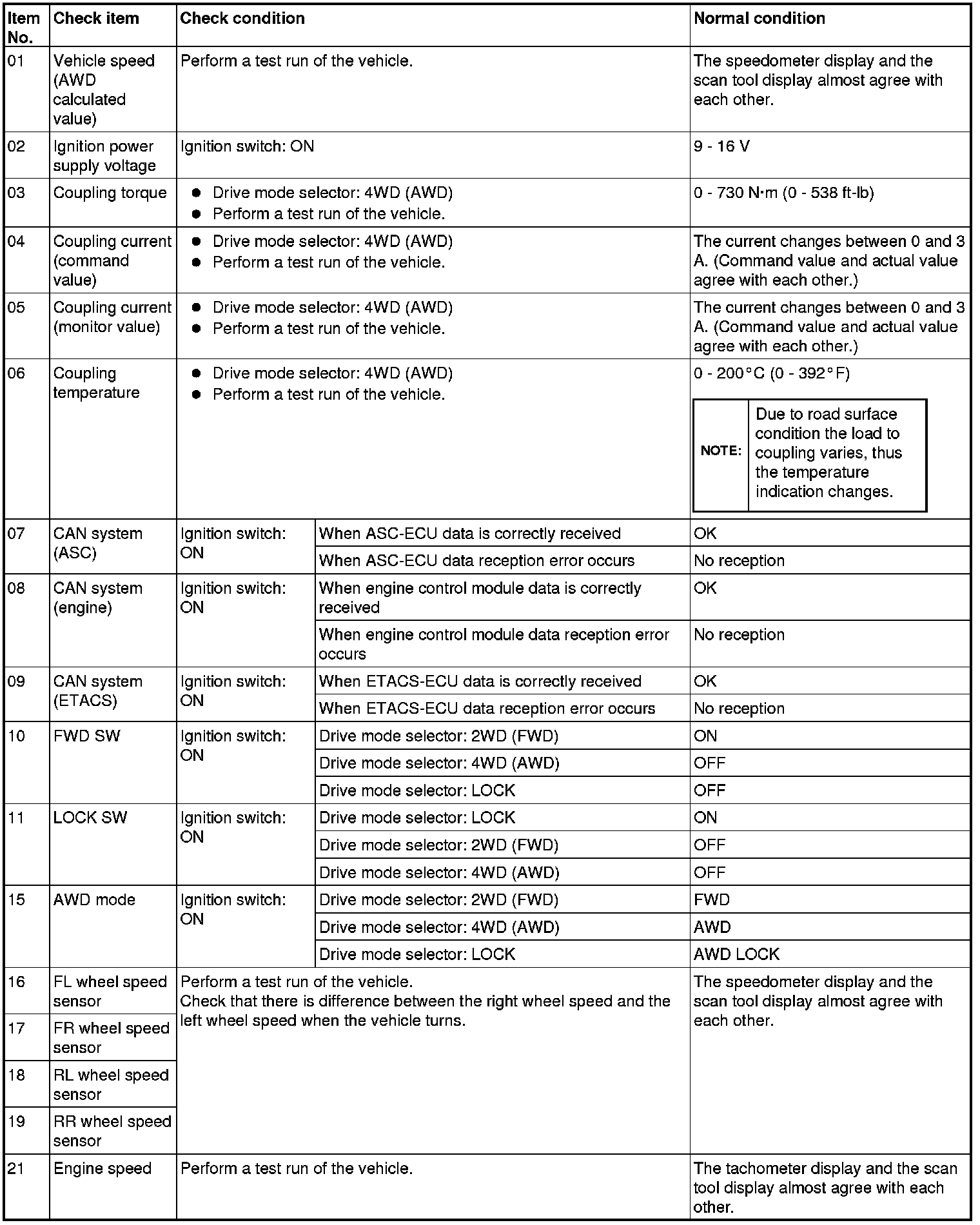 | Item No. | Check item | Check condition | | Normal condition |
|---|---|---|---|---|
| 01 | Vehicle speed (AWD calculated value) | Perform a test run of the vehicle. | | The speedometer display and the scan tool display almost agree with each other. |
| 02 | Ignition power supply voltage | Ignition switch: ON | | 9 - 16 V |
| 03 | Coupling torque | ● Drive mode selector: 4WD (AWD) ● Perform a test run of the vehicle. | | 0 - 730 N·m (0 - 538 ft-lb) |
| 04 | Coupling current (command value) | ● Drive mode selector: 4WD (AWD) ● Perform a test run of the vehicle. | | The current changes between 0 and 3 A. (Command value and actual value agree with each other.) |
| 05 | Coupling current (monitor value) | ● Drive mode selector: 4WD (AWD) ● Perform a test run of the vehicle. | | The current changes between 0 and 3 A. (Command value and actual value agree with each other.) |
| 06 | Coupling temperature | ● Drive mode selector: 4WD (AWD) ● Perform a test run of the vehicle. | | 0 - 200°C (0 - 392°F) NOTE: Due to road surface condition the load to coupling varies, thus the temperature indication changes. |
| 07 | CAN system (ASC) | Ignition switch: ON | When ASC-ECU data is correctly received | OK |
| | | | When ASC-ECU data reception error occurs | No reception |
| 08 | CAN system (engine) | Ignition switch: ON | When engine control module data is correctly received | OK |
| | | | When engine control module data reception error occurs | No reception |
| 09 | CAN system (ETACS) | Ignition switch: ON | When ETACS-ECU data is correctly received | OK |
| | | | When ETACS-ECU data reception error occurs | No reception |
| 10 | FWD SW | Ignition switch: ON | Drive mode selector: 2WD (FWD) | ON |
| | | | Drive mode selector: 4WD (AWD) | OFF |
| | | | Drive mode selector: LOCK | OFF |
| 11 | LOCK SW | Ignition switch: ON | Drive mode selector: LOCK | ON |
| | | | Drive mode selector: 2WD (FWD) | OFF |
| | | | Drive mode selector: 4WD (AWD) | OFF |
| 15 | AWD mode | Ignition switch: ON | Drive mode selector: 2WD (FWD) | FWD |
| | | | Drive mode selector: 4WD (AWD) | AWD |
| | | | Drive mode selector: LOCK | AWD LOCK |
| 16 | FL wheel speed sensor | Perform a test run of the vehicle. Check that there is difference between the right wheel speed and the left wheel speed when the vehicle turns. | | The speedometer display and the scan tool display almost agree with each other. |
| 17 | FR wheel speed sensor | | | |
| 18 | RL wheel speed sensor | | | |
| 19 | RR wheel speed sensor | | | |
| 21 | Engine speed | Perform a test run of the vehicle. | | The tachometer display and the scan tool display almost agree with each other. |